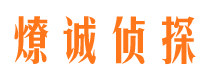 燎诚侦探